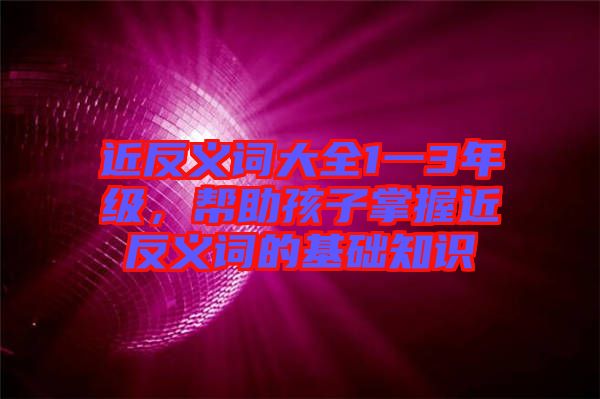 近反义词大全1—3年级，帮助孩子掌握近反义词的基础知识